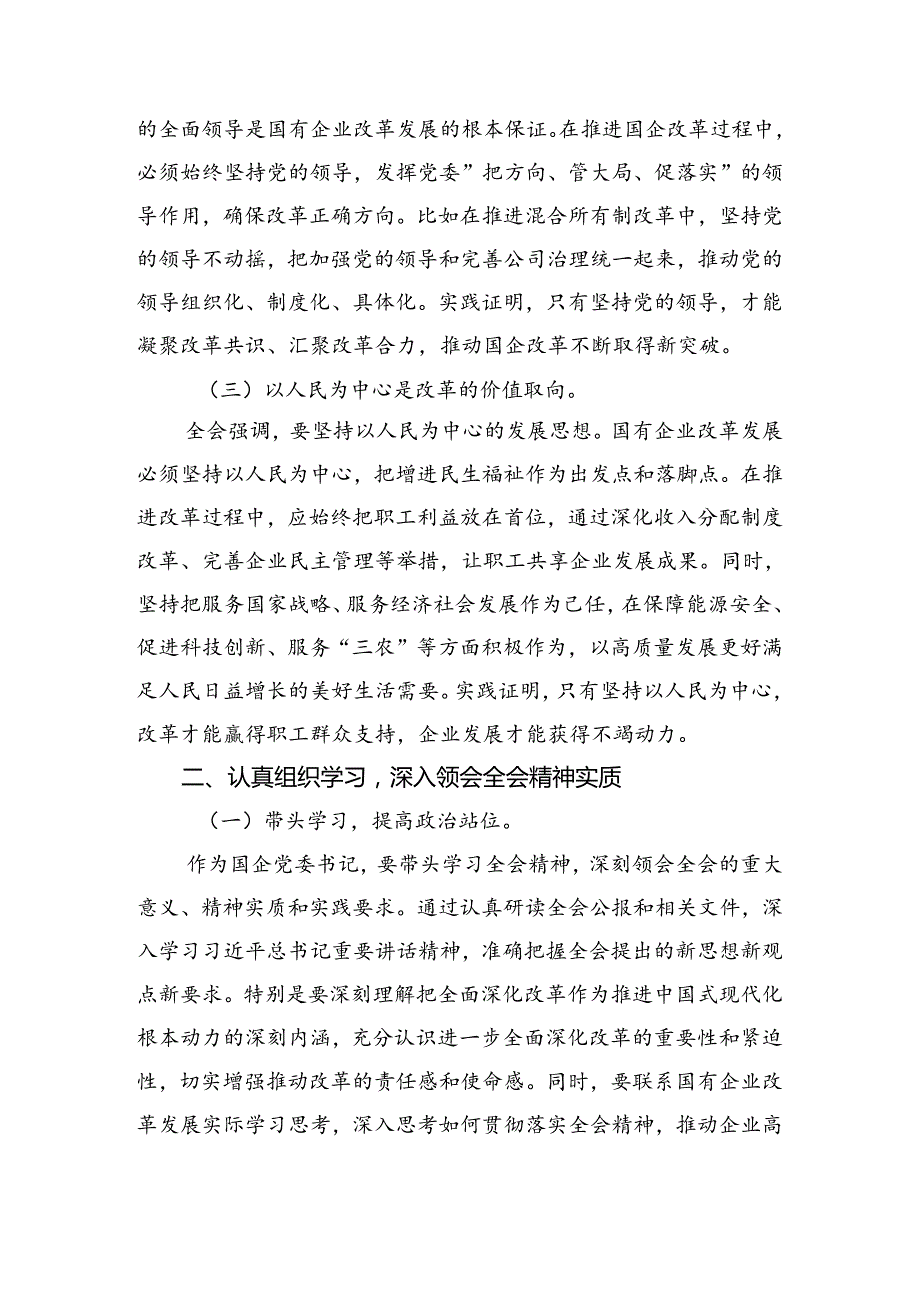 的全面领导是国有企业改革发展的根本保证。在推进国企改革过程中，必须始终坚持党的领导，发挥党委”把方向、管大局、促落实”的领导作用，确保改革正确方向。比如在推进混合所有制改革中，坚持党的领导不动摇，把加强党的领导和完善公司治理统一起来，推动党的领导组织化、制度化、具体化。实践证明，只有坚持党的领导，才能凝聚改革共识、汇聚改革合力，推动国企改革不断取得新突破。

（三）以人民为中心是改革的价值取向。

全会强调，要坚持以人民为中心的发展思想。国有企业改革发展必须坚持以人民为中心，把增进民生福祉作为出发点和落脚点。在推进改革过程中，应始终把职工利益放在首位，通过深化收入分配制度改革、完善企业民主管理等举措，让职工共享企业发展成果。同时，坚持把服务国家战略、服务经济社会发展作为己任，在保障能源安全、促进科技创新、服务“三农”等方面积极作为，以高质量发展更好满足人民日益增长的美好生活需要。实践证明，只有坚持以人民为中心，改革才能赢得职工群众支持，企业发展才能获得不竭动力。

二、认真组织学习，深入领会全会精神实质

（一）带头学习，提高政治站位。

作为国企党委书记，要带头学习全会精神，深刻领会全会的重大意义、精神实质和实践要求。通过认真研读全会公报和相关文件，深入学习习近平总书记重要讲话精神，准确把握全会提出的新思想新观点新要求。特别是要深刻理解把全面深化改革作为推进中国式现代化根本动力的深刻内涵，充分认识进一步全面深化改革的重要性和紧迫性，切实增强推动改革的责任感和使命感。同时，要联系国有企业改革发展实际学习思考，深入思考如何贯彻落实全会精神，推动企业高